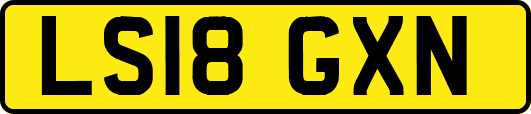 LS18 GXN